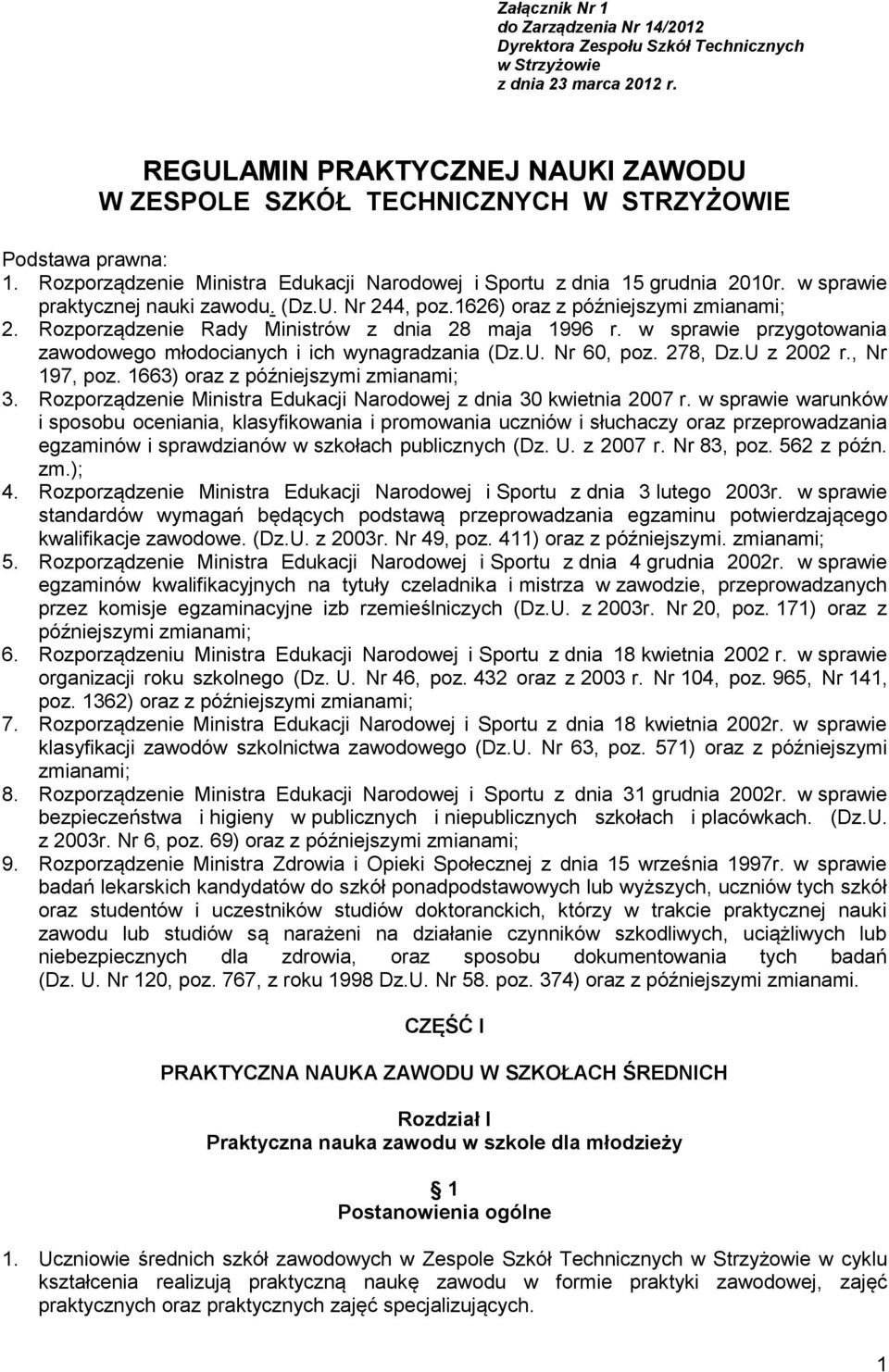 Załącznik Nr 1
do Zarządzenia Nr 14/2012
Dyrektora Zespołu Szkół Technicznych
w Strzyżowie
z dnia 23 marca 2012 r.

REGULAMIN PRAKTYCZNEJ NAUKI ZAWODU
W ZESPOLE SZKÓŁ TECHNICZNYCH W STRZYŻOWIE

Podstawa prawna:
1. Rozporządzenie Ministra Edukacji Narodowej i Sportu z dnia 15 grudnia 2010r. w sprawie praktycznej nauki zawodu. (Dz.U. Nr 244, poz.1626) oraz z późniejszymi zmianami;
2. Rozporządzenie Rady Ministrów z dnia 28 maja 1996 r. w sprawie przygotowania zawodowego młodocianych i ich wynagradzania (Dz.U. Nr 60, poz. 278, Dz.U z 2002 r., Nr 197, poz. 1663) oraz z późniejszymi zmianami;
3. Rozporządzenie Ministra Edukacji Narodowej z dnia 30 kwietnia 2007 r. w sprawie warunków i sposobu oceniania, klasyfikowania i promowania uczniów i słuchaczy oraz przeprowadzania egzaminów i sprawdzianów w szkołach publicznych (Dz. U. z 2007 r. Nr 83, poz. 562 z późn. zm.);
4. Rozporządzenie Ministra Edukacji Narodowej i Sportu z dnia 3 lutego 2003r. w sprawie standardów wymagań będących podstawą przeprowadzania egzaminu potwierdzającego kwalifikacje zawodowe. (Dz.U. z 2003r. Nr 49, poz. 411) oraz z późniejszymi. zmianami;
5. Rozporządzenie Ministra Edukacji Narodowej i Sportu z dnia 4 grudnia 2002r. w sprawie egzaminów kwalifikacyjnych na tytuły czeladnika i mistrza w zawodzie, przeprowadzanych przez komisje egzaminacyjne izb rzemieślniczych (Dz.U. z 2003r. Nr 20, poz. 171) oraz z późniejszymi zmianami;
6. Rozporządzeniu Ministra Edukacji Narodowej i Sportu z dnia 18 kwietnia 2002 r. w sprawie organizacji roku szkolnego (Dz. U. Nr 46, poz. 432 oraz z 2003 r. Nr 104, poz. 965, Nr 141, poz. 1362) oraz z późniejszymi zmianami;
7. Rozporządzenie Ministra Edukacji Narodowej i Sportu z dnia 18 kwietnia 2002r. w sprawie klasyfikacji zawodów szkolnictwa zawodowego (Dz.U. Nr 63, poz. 571) oraz z późniejszymi zmianami;
8. Rozporządzenie Ministra Edukacji Narodowej i Sportu z dnia 31 grudnia 2002r. w sprawie bezpieczeństwa i higieny w publicznych i niepublicznych szkołach i placówkach. (Dz.U. z 2003r. Nr 6, poz. 69) oraz z późniejszymi zmianami;
9. Rozporządzenie Ministra Zdrowia i Opieki Społecznej z dnia 15 września 1997r. w sprawie badań lekarskich kandydatów do szkół ponadpodstawowych lub wyższych, uczniów tych szkół oraz studentów i uczestników studiów doktoranckich, którzy w trakcie praktycznej nauki zawodu lub studiów są narażeni na działanie czynników szkodliwych, uciążliwych lub niebezpiecznych dla zdrowia, oraz sposobu dokumentowania tych badań (Dz. U. Nr 120, poz. 767, z roku 1998 Dz.U. Nr 58. poz. 374) oraz z późniejszymi zmianami.

CZĘŚĆ I

PRAKTYCZNA NAUKA ZAWODU W SZKOŁACH ŚREDNICH

Rozdział I
Praktyczna nauka zawodu w szkole dla młodzieży

1
Postanowienia ogólne

1. Uczniowie średnich szkół zawodowych w Zespole Szkół Technicznych w Strzyżowie w cyklu kształcenia realizują praktyczną naukę zawodu w formie praktyki zawodowej, zajęć praktycznych oraz praktycznych zajęć specjalizujących.

1